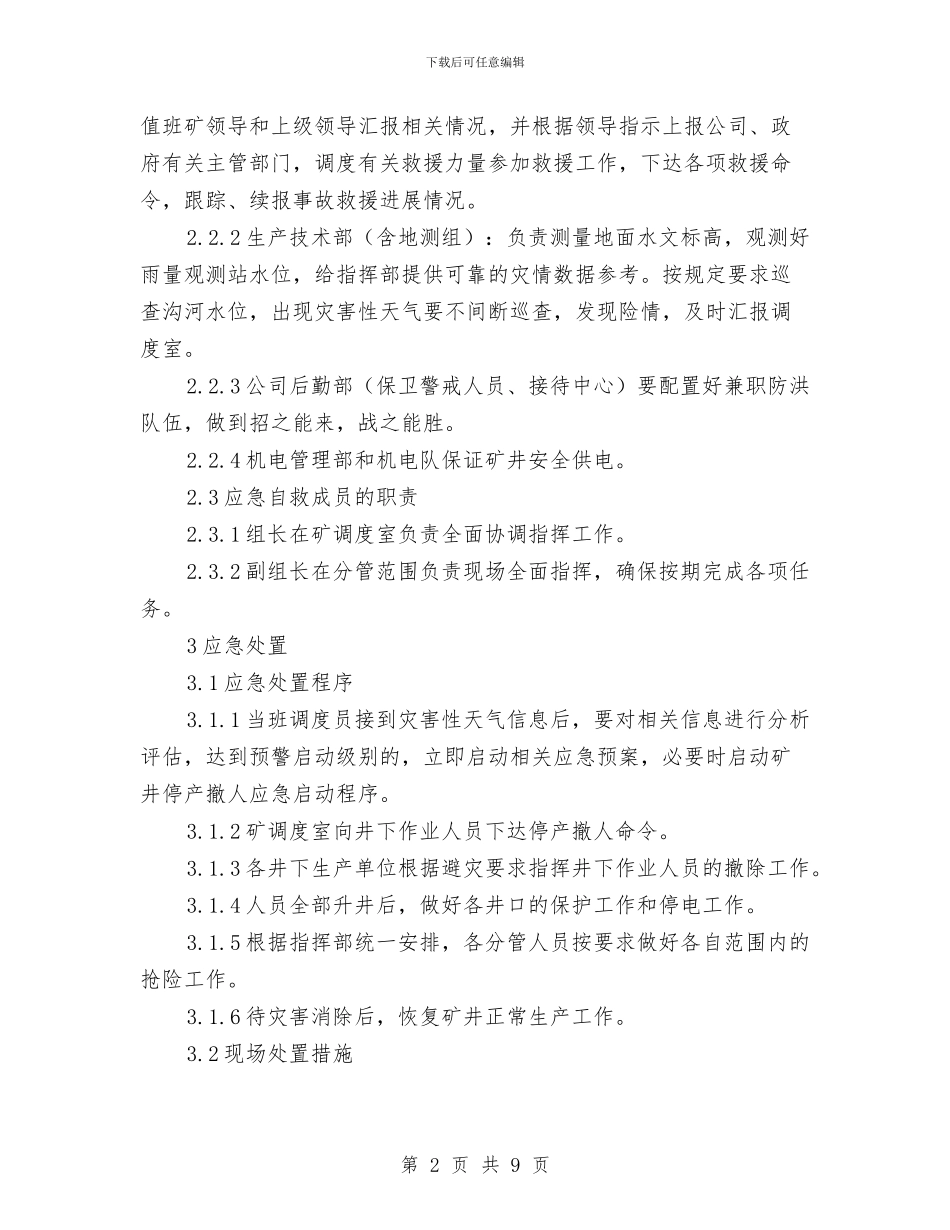 下载后可任意编辑

值班矿领导和上级领导汇报相关情况，并根据领导指示上报公司、政府有关主管部门，调度有关救援力量参加救援工作，下达各项救援命令，跟踪、续报事故救援进展情况。

2.2.2生产技术部（含地测组）：负责测量地面水文标高，观测好雨量观测站水位，给指挥部提供可靠的灾情数据参考。按规定要求巡查沟河水位，出现灾害性天气要不间断巡查，发现险情，及时汇报调度室。

2.2.3公司后勤部（保卫警戒人员、接待中心）要配置好兼职防洪队伍，做到招之能来，战之能胜。

2.2.4机电管理部和机电队保证矿井安全供电。

2.3应急自救成员的职责

2.3.1组长在矿调度室负责全面协调指挥工作。

2.3.2副组长在分管范围负责现场全面指挥，确保按期完成各项任务。

3应急处置

3.1应急处置程序

3.1.1当班调度员接到灾害性天气信息后，要对相关信息进行分析评估，达到预警启动级别的，立即启动相关应急预案，必要时启动矿井停产撤人应急启动程序。

3.1.2矿调度室向井下作业人员下达停产撤人命令。

3.1.3各井下生产单位根据避灾要求指挥井下作业人员的撤除工作。

3.1.4人员全部升井后，做好各井口的保护工作和停电工作。

3.1.5根据指挥部统一安排，各分管人员按要求做好各自范围内的抢险工作。

3.1.6待灾害消除后，恢复矿井正常生产工作。

3.2现场处置措施

第 2 页 共 9 页